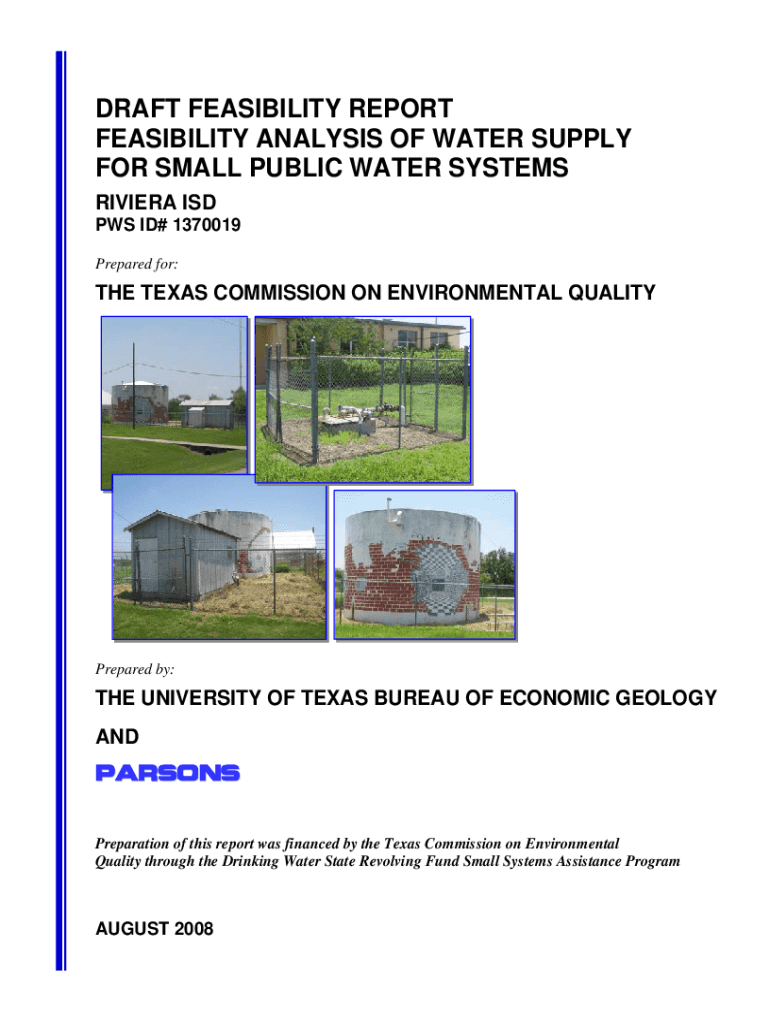 DRAFT FEASIBILITY REPORT
FEASIBILITY ANALYSIS OF WATER SUPPLY
FOR SMALL PUBLIC WATER SYSTEMS

RIVIERA ISD

PWS ID# 1370019

Prepared for:

THE TEXAS COMMISSION ON ENVIRONMENTAL QUALITY

Prepared by:

THE UNIVERSITY OF TEXAS BUREAU OF ECONOMIC GEOLOGY

AND

PARSONS

Preparation of this report was financed by the Texas Commission on Environmental Quality through the Drinking Water State Revolving Fund Small Systems Assistance Program

AUGUST 2008